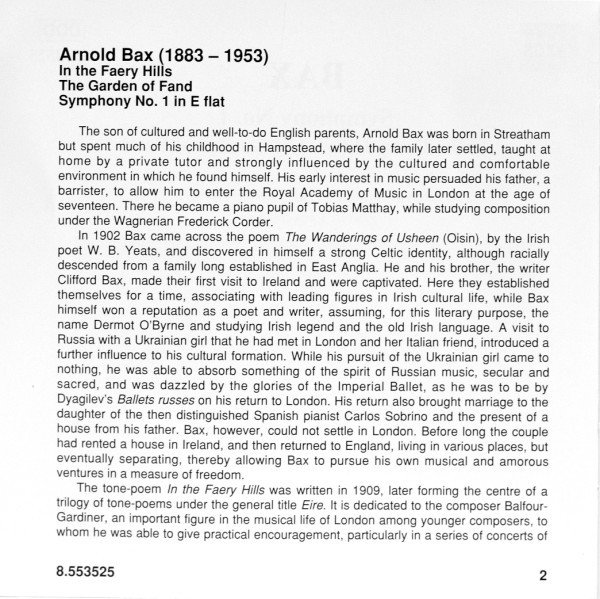 Arnold Bax (1883 – 1953)
In the Faery Hills
The Garden of Fand
Symphony No. 1 in E flat

The son of cultured and well-to-do English parents, Arnold Bax was born in Streatham but spent much of his childhood in Hampstead, where the family later settled, taught at home by a private tutor and strongly influenced by the cultured and comfortable environment in which he found himself. His early interest in music persuaded his father, a barrister, to allow him to enter the Royal Academy of Music in London at the age of seventeen. There he became a piano pupil of Tobias Matthay, while studying composition under the Wagnerian Frederick Corder.

In 1902 Bax came across the poem The Wanderings of Usheen (Oisin), by the Irish poet W. B. Yeats, and discovered in himself a strong Celtic identity, although racially descended from a family long established in East Anglia. He and his brother, the writer Clifford Bax, made their first visit to Ireland and were captivated. Here they established themselves for a time, associating with leading figures in Irish cultural life, while Bax himself won a reputation as a poet and writer, assuming, for this literary purpose, the name Dermot O'Byrne and studying Irish legend and the old Irish language. A visit to Russia with a Ukrainian girl that he had met in London and her Italian friend, introduced a further influence to his cultural formation. While his pursuit of the Ukrainian girl came to nothing, he was able to absorb something of the spirit of Russian music, secular and sacred, and was dazzled by the glories of the Imperial Ballet, as he was to be by Dyagilev's Ballets russes on his return to London. His return also brought marriage to the daughter of the then distinguished Spanish pianist Carlos Sobrino and the present of a house from his father. Bax, however, could not settle in London. Before long the couple had rented a house in Ireland, and then returned to England, living in various places, but eventually separating, thereby allowing Bax to pursue his own musical and amorous ventures in a measure of freedom.

The tone-poem In the Faery Hills was written in 1909, later forming the centre of a trilogy of tone-poems under the general title Eire. It is dedicated to the composer Balfour-Gardiner, an important figure in the musical life of London among younger composers, to whom he was able to give practical encouragement, particularly in a series of concerts of

8.553525

2